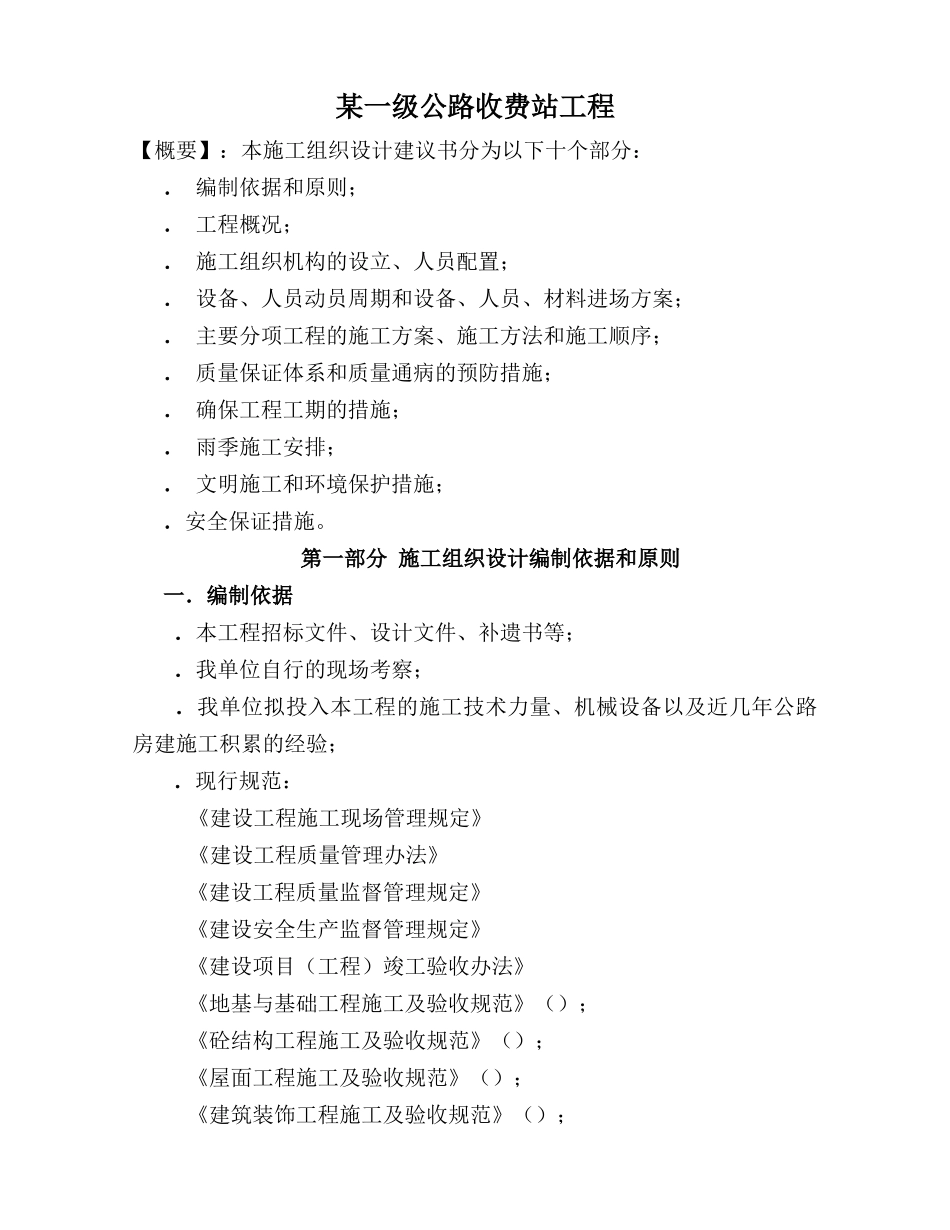 某一级公路收费站工程

【概要】：本施工组织设计建议书分为以下十个部分：

. 编制依据和原则；

. 工程概况；

. 施工组织机构的设立、人员配置；

. 设备、人员动员周期和设备、人员、材料进场方案；

. 主要分项工程的施工方案、施工方法和施工顺序；

. 质量保证体系和质量通病的预防措施；

. 确保工程工期的措施；

. 雨季施工安排；

. 文明施工和环境保护措施；

. 安全保证措施。

第一部分 施工组织设计编制依据和原则

一. 编制依据

. 本工程招标文件、设计文件、补遗书等；

. 我单位自行的现场考察；

. 我单位拟投入本工程的施工技术力量、机械设备以及近几年公路房建施工积累的经验；

. 现行规范：

《建设工程施工现场管理规定》

《建设工程质量管理办法》

《建设工程质量监督管理规定》

《建设安全生产监督管理规定》

《建设项目（工程）竣工验收办法》

《地基与基础工程施工及验收规范》（）；

《砼结构工程施工及验收规范》（）；

《屋面工程施工及验收规范》（）；

《建筑装饰工程施工及验收规范》（）；